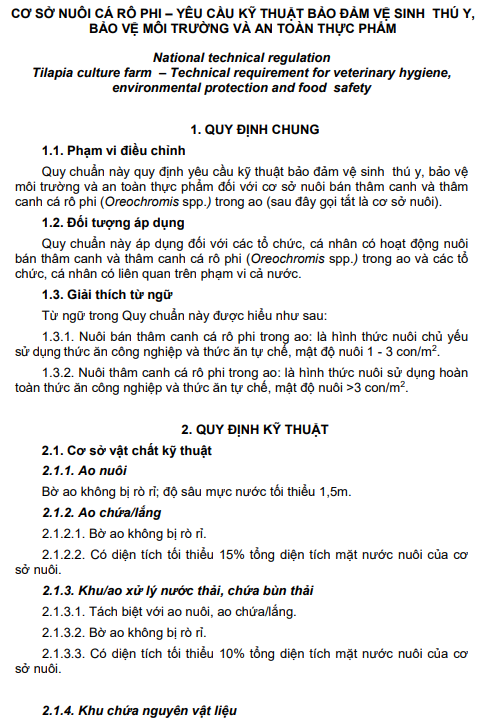 CƠ SỞ NUÔI CÁ RÔ PHI – YÊU CẦU KỸ THUẬT BẢO ĐẢM VỆ SINH THÚ Y, BẢO VỆ MÔI TRƯỜNG VÀ AN TOÀN THỰC PHẨM

National technical regulation
Tilapia culture farm – Technical requirement for veterinary hygiene, environmental protection and food safety

1. QUY ĐỊNH CHUNG

1.1. Phạm vi điều chỉnh

Quy chuẩn này quy định yêu cầu kỹ thuật bảo đảm vệ sinh thú y, bảo vệ môi trường và an toàn thực phẩm đối với cơ sở nuôi bán thâm canh và thâm canh cá rô phi (Oreochromis spp.) trong ao (sau đây gọi tắt là cơ sở nuôi).

1.2. Đối tượng áp dụng

Quy chuẩn này áp dụng đối với các tổ chức, cá nhân có hoạt động nuôi bán thâm canh và thâm canh cá rô phi (Oreochromis spp.) trong ao và các tổ chức, cá nhân có liên quan trên phạm vi cả nước.

1.3. Giải thích từ ngữ

Từ ngữ trong Quy chuẩn này được hiểu như sau:

1.3.1. Nuôi bán thâm canh cá rô phi trong ao: là hình thức nuôi chủ yếu sử dụng thức ăn công nghiệp và thức ăn tự chế, mật độ nuôi 1 - 3 con/m$^2$.

1.3.2. Nuôi thâm canh cá rô phi trong ao: là hình thức nuôi sử dụng hoàn toàn thức ăn công nghiệp và thức ăn tự chế, mật độ nuôi >3 con/m$^2$.

2. QUY ĐỊNH KỸ THUẬT

2.1. Cơ sở vật chất kỹ thuật

2.1.1. Ao nuôi

Bờ ao không bị rò rỉ; độ sâu mực nước tối thiểu 1,5m.

2.1.2. Ao chứa/lắng

2.1.2.1. Bờ ao không bị rò rỉ.

2.1.2.2. Có diện tích tối thiểu 15% tổng diện tích mặt nước nuôi của cơ sở nuôi.

2.1.3. Khu/ao xử lý nước thải, chứa bùn thải

2.1.3.1. Tách biệt với ao nuôi, ao chứa/lắng.

2.1.3.2. Bờ ao không bị rò rỉ.

2.1.3.3. Có diện tích tối thiểu 10% tổng diện tích mặt nước nuôi của cơ sở nuôi.

2.1.4. Khu chứa nguyên vật liệu